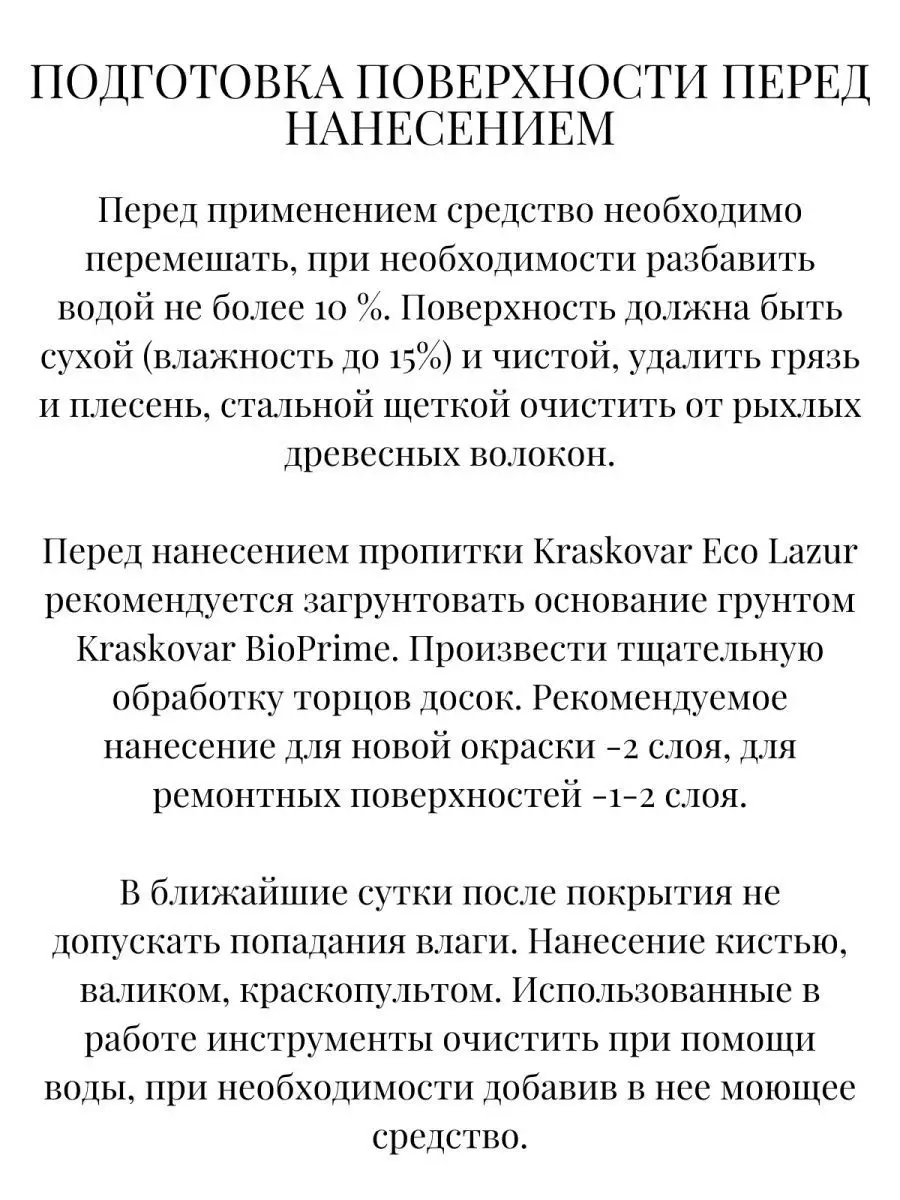 ПОДГОТОВКА ПОВЕРХНОСТИ ПЕРЕД НАНЕСЕНИЕМ

Перед применением средство необходимо перемешать, при необходимости разбавить водой не более 10 %. Поверхность должна быть сухой (влажность до 15%) и чистой, удалить грязь и плесень, стальной щеткой очистить от рыхлых древесных волокон.

Перед нанесением пропитки Kraskovar Eco Lazur рекомендуется загрунтовать основание грунтом Kraskovar BioPrime. Произвести тщательную обработку торцов досок. Рекомендуемое нанесение для новой окраски -2 слоя, для ремонтных поверхностей -1-2 слоя.

В ближайшие сутки после покрытия не допускать попадания влаги. Нанесение кистью, валиком, краскопультом. Использованные в работе инструменты очистить при помощи воды, при необходимости добавив в нее моющее средство.